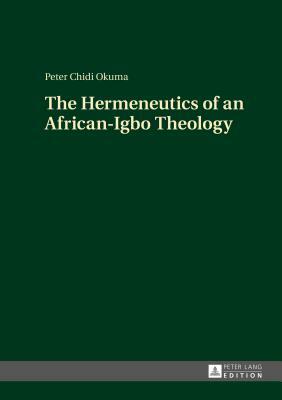 Peter Chidi Okuma

The Hermeneutics of an African-Igbo Theology

PETER LANG
EDITION